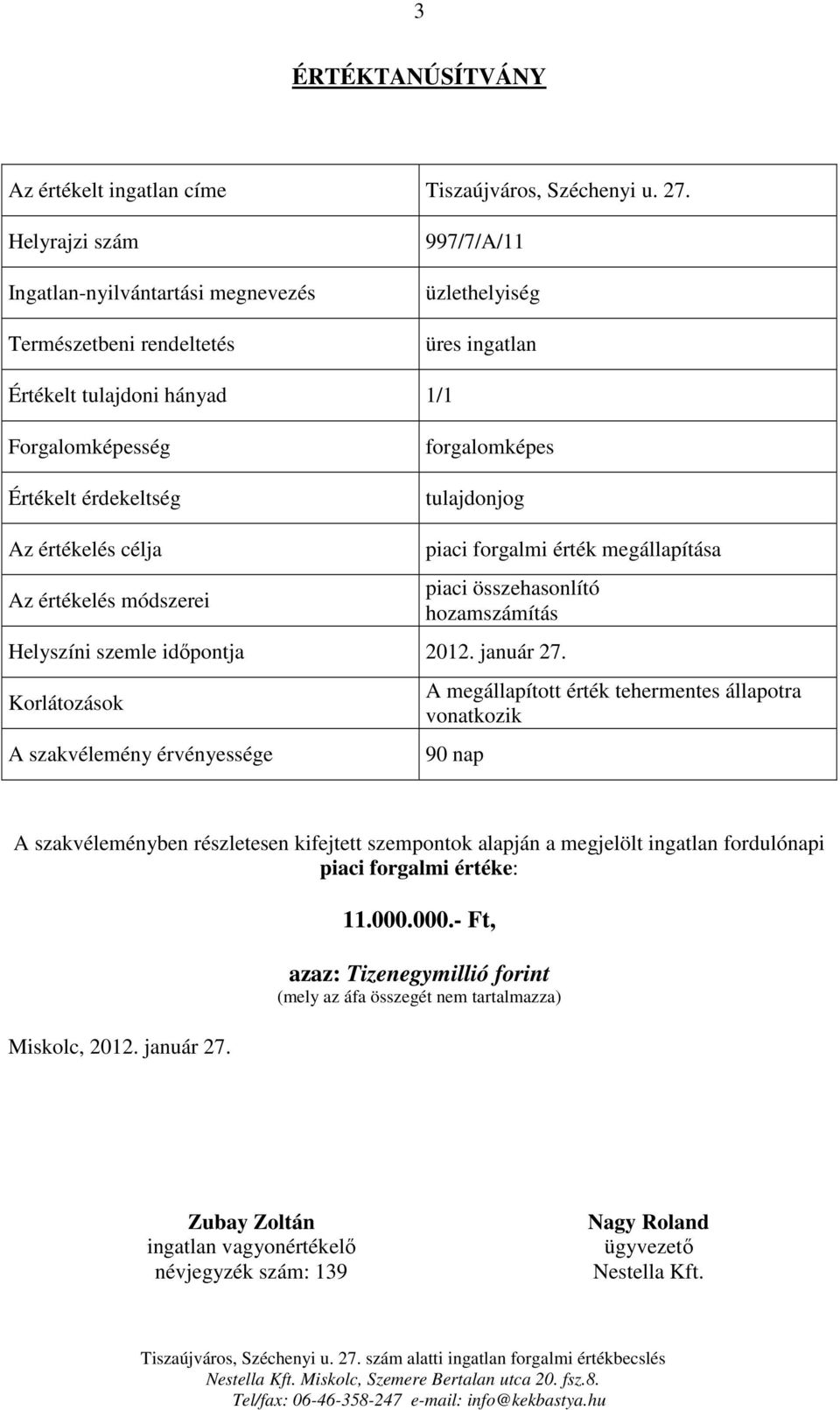 3

ÉRTÉKTANÚSÍTVÁNY

| | |
|---|---|
| Az értékelt ingatlan címe | Tiszaújváros, Széchenyi u. 27. |
| Helyrajzi szám | 997/7/A/11 |
| Ingatlan-nyilvántartási megnevezés | üzlethelyiség |
| Természetbeni rendeltetés | üres ingatlan |
| Értékelt tulajdoni hányad | 1/1 |
| Forgalomképesség | forgalomképes |
| Értékelt érdekeltség | tulajdonjog |
| Az értékelés célja | piaci forgalmi érték megállapítása |
| Az értékelés módszerei | piaci összehasonlító hozamszámítás |
| Helyszíni szemle időpontja | 2012. január 27. |
| Korlátozások | A megállapított érték tehermentes állapotra vonatkozik |
| A szakvélemény érvényessége | 90 nap |

A szakvéleményben részletesen kifejtett szempontok alapján a megjelölt ingatlan fordulónapi piaci forgalmi értéke:

11.000.000.- Ft,

azaz: Tizenegymillió forint
(mely az áfa összegét nem tartalmazza)

Miskolc, 2012. január 27.

Zubay Zoltán
ingatlan vagyonértékelő
névjegyzék szám: 139

Nagy Roland
ügyvezető
Nestella Kft.

Tiszaújváros, Széchenyi u. 27. szám alatti ingatlan forgalmi értékbecslés
Nestella Kft. Miskolc, Szemere Bertalan utca 20. fsz.8.
Tel/fax: 06-46-358-247 e-mail: info@kekbastya.hu